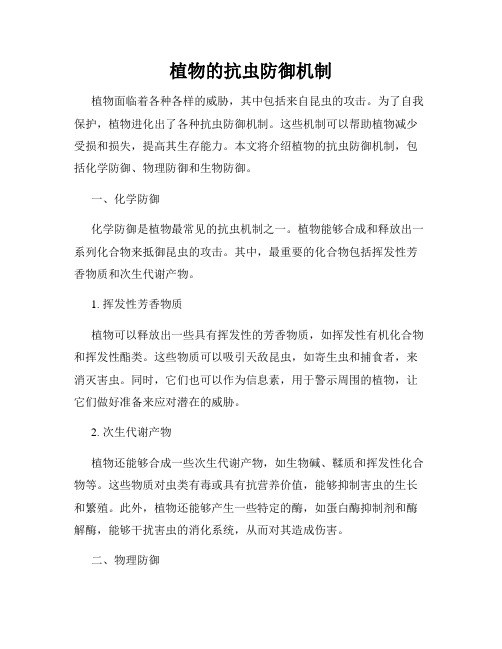 植物的抗虫防御机制

植物面临着各种各样的威胁，其中包括来自昆虫的攻击。为了自我保护，植物进化出了各种抗虫防御机制。这些机制可以帮助植物减少受损和损失，提高其生存能力。本文将介绍植物的抗虫防御机制，包括化学防御、物理防御和生物防御。

一、化学防御

化学防御是植物最常见的抗虫机制之一。植物能够合成和释放出一系列化合物来抵御昆虫的攻击。其中，最重要的化合物包括挥发性芳香物质和次生代谢产物。

1. 挥发性芳香物质

植物可以释放出一些具有挥发性的芳香物质，如挥发性有机化合物和挥发性酯类。这些物质可以吸引天敌昆虫，如寄生虫和捕食者，来消灭害虫。同时，它们也可以作为信息素，用于警示周围的植物，让它们做好准备来应对潜在的威胁。

2. 次生代谢产物

植物还能够合成一些次生代谢产物，如生物碱、鞣质和挥发性化合物等。这些物质对虫类有毒或具有抗营养价值，能够抑制害虫的生长和繁殖。此外，植物还能够产生一些特定的酶，如蛋白酶抑制剂和酶解酶，能够干扰害虫的消化系统，从而对其造成伤害。

二、物理防御